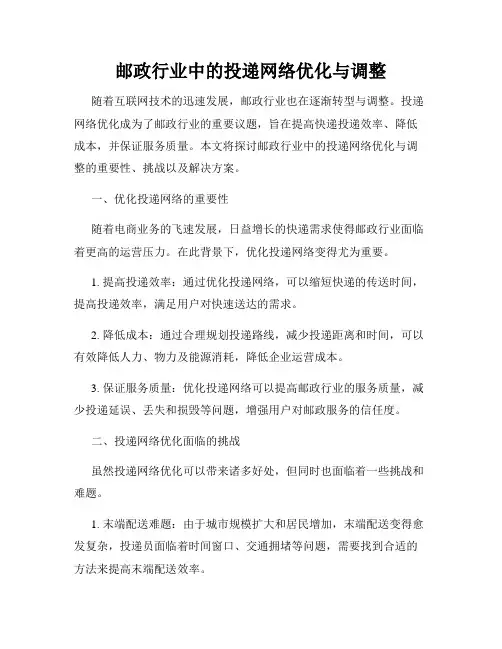 邮政行业中的投递网络优化与调整

随着互联网技术的迅速发展，邮政行业也在逐渐转型与调整。投递网络优化成为了邮政行业的重要议题，旨在提高快递投递效率、降低成本，并保证服务质量。本文将探讨邮政行业中的投递网络优化与调整的重要性、挑战以及解决方案。

一、优化投递网络的重要性

随着电商业务的飞速发展，日益增长的快递需求使得邮政行业面临着更高的运营压力。在此背景下，优化投递网络变得尤为重要。

1. 提高投递效率：通过优化投递网络，可以缩短快递的传送时间，提高投递效率，满足用户对快速送达的需求。

2. 降低成本：通过合理规划投递路线，减少投递距离和时间，可以有效降低人力、物力及能源消耗，降低企业运营成本。

3. 保证服务质量：优化投递网络可以提高邮政行业的服务质量，减少投递延误、丢失和损毁等问题，增强用户对邮政服务的信任度。

二、投递网络优化面临的挑战

虽然投递网络优化可以带来诸多好处，但同时也面临着一些挑战和难题。

1. 末端配送难题：由于城市规模扩大和居民增加，末端配送变得愈发复杂，投递员面临着时间窗口、交通拥堵等问题，需要找到合适的方法来提高末端配送效率。